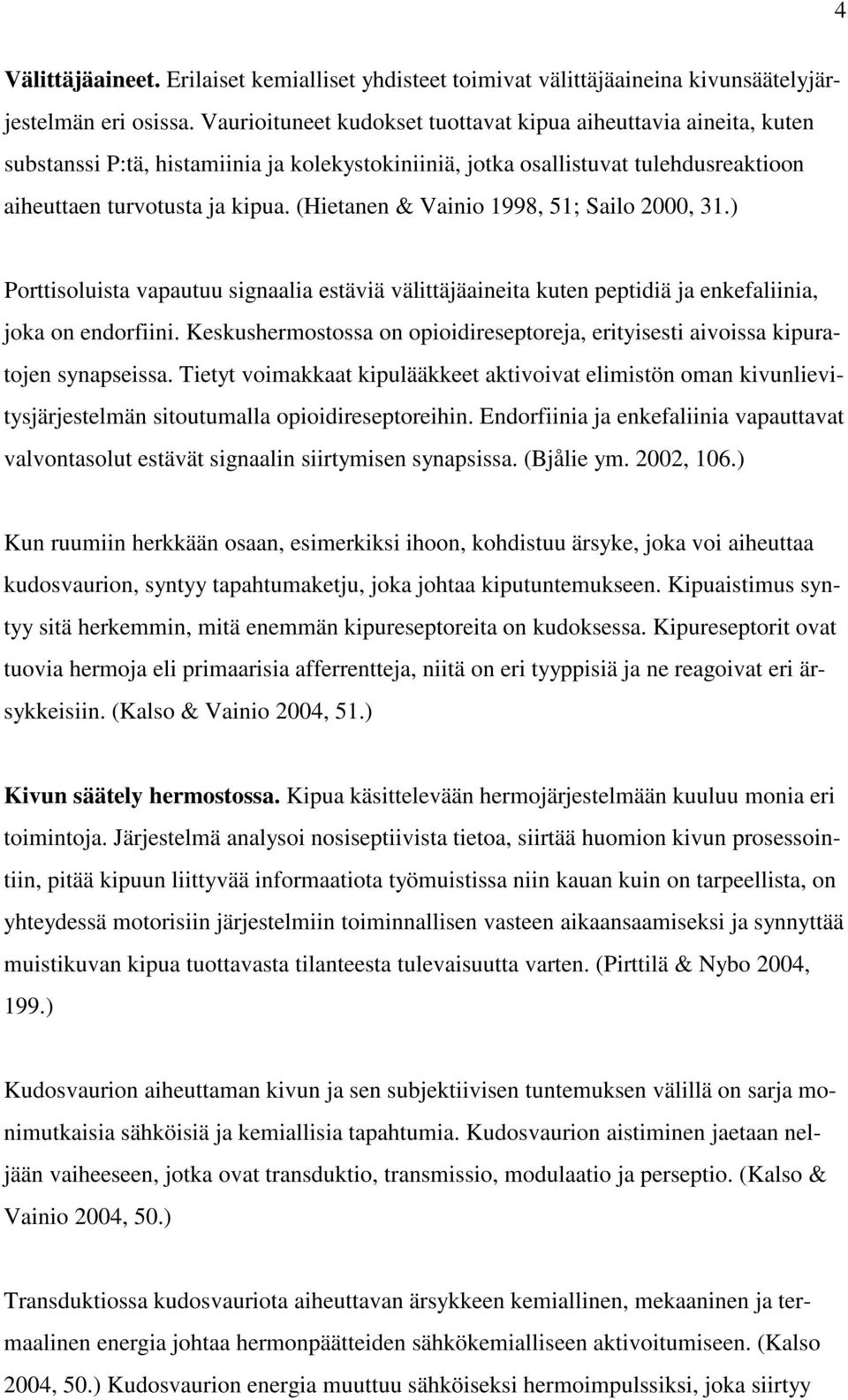 4

Välittäjäaineet. Erilaiset kemialliset yhdisteet toimivat välittäjäaineina kivunsäätelyjärjestelmän eri osissa. Vaurioituneet kudokset tuottavat kipua aiheuttavia aineita, kuten substanssi P:tä, histamiinia ja kolekystokiniiniä, jotka osallistuvat tulehdusreaktioon aiheuttaen turvotusta ja kipua. (Hietanen & Vainio 1998, 51; Sailo 2000, 31.)

Porttisoluista vapautuu signaalia estäviä välittäjäaineita kuten peptidiä ja enkefaliinia, joka on endorfiini. Keskushermostossa on opioidireseptoreja, erityisesti aivoissa kipuratojen synapseissa. Tietyt voimakkaat kipulääkkeet aktivoivat elimistön oman kivunlievitysjärjestelmän sitoutumalla opioidireseptoreihin. Endorfiinia ja enkefaliinia vapauttavat valvontasolut estävät signaalin siirtymisen synapsissa. (Bjålie ym. 2002, 106.)

Kun ruumiin herkkään osaan, esimerkiksi ihoon, kohdistuu ärsyke, joka voi aiheuttaa kudosvaurion, syntyy tapahtumaketju, joka johtaa kiputuntemukseen. Kipuaistimus syntyy sitä herkemmin, mitä enemmän kipureseptoreita on kudoksessa. Kipureseptorit ovat tuovia hermoja eli primaarisia afferrentteja, niitä on eri tyyppisiä ja ne reagoivat eri ärsykkeisiin. (Kalso & Vainio 2004, 51.)

Kivun säätely hermostossa. Kipua käsittelevään hermojärjestelmään kuuluu monia eri toimintoja. Järjestelmä analysoi nosiseptiivista tietoa, siirtää huomion kivun prosessointiin, pitää kipuun liittyvää informaatiota työmuistissa niin kauan kuin on tarpeellista, on yhteydessä motorisiin järjestelmiin toiminnallisen vasteen aikaansaamiseksi ja synnyttää muistikuvan kipua tuottavasta tilanteesta tulevaisuutta varten. (Pirttilä & Nybo 2004, 199.)

Kudosvaurion aiheuttaman kivun ja sen subjektiivisen tuntemuksen välillä on sarja monimutkaisia sähköisiä ja kemiallisia tapahtumia. Kudosvaurion aistiminen jaetaan neljään vaiheeseen, jotka ovat transduktio, transmissio, modulaatio ja perseptio. (Kalso & Vainio 2004, 50.)

Transduktiossa kudosvauriota aiheuttavan ärsykkeen kemiallinen, mekaaninen ja termaalinen energia johtaa hermonpäätteiden sähkökemialliseen aktivoitumiseen. (Kalso 2004, 50.) Kudosvaurion energia muuttuu sähköiseksi hermoimpulssiksi, joka siirtyy